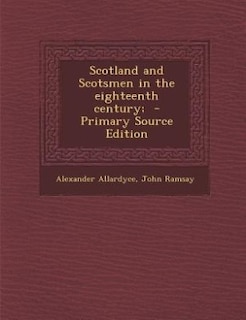 Scotland and Scotsmen in the eighteenth century: - Primary Source Edition

Alexander Allardyce, John Ramsay